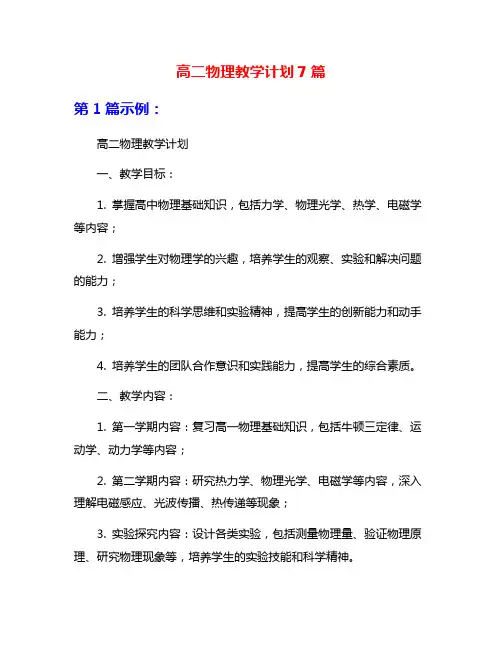 高二物理教学计划7篇

第1篇示例：

高二物理教学计划

一、教学目标：

1. 掌握高中物理基础知识，包括力学、物理光学、热学、电磁学等内容；

2. 增强学生对物理学的兴趣，培养学生的观察、实验和解决问题的能力；

3. 培养学生的科学思维和实验精神，提高学生的创新能力和动手能力；

4. 培养学生的团队合作意识和实践能力，提高学生的综合素质。

二、教学内容：

1. 第一学期内容：复习高一物理基础知识，包括牛顿三定律、运动学、动力学等内容；

2. 第二学期内容：研究热力学、物理光学、电磁学等内容，深入理解电磁感应、光波传播、热传递等现象；

3. 实验探究内容：设计各类实验，包括测量物理量、验证物理原理、研究物理现象等，培养学生的实验技能和科学精神。